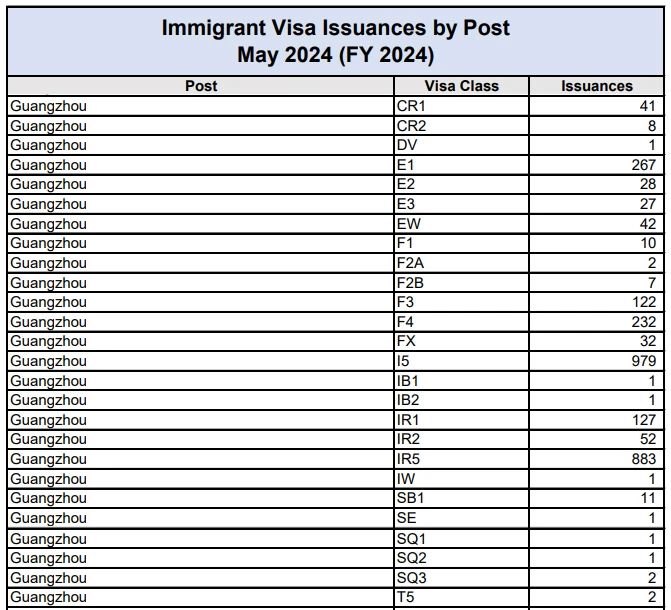 Immigrant Visa Issuances by Post
May 2024 (FY 2024)

| Post | Visa Class | Issuances |
|---|---|---|
| Guangzhou | CR1 | 41 |
| Guangzhou | CR2 | 8 |
| Guangzhou | DV | 1 |
| Guangzhou | E1 | 267 |
| Guangzhou | E2 | 28 |
| Guangzhou | E3 | 27 |
| Guangzhou | EW | 42 |
| Guangzhou | F1 | 10 |
| Guangzhou | F2A | 2 |
| Guangzhou | F2B | 7 |
| Guangzhou | F3 | 122 |
| Guangzhou | F4 | 232 |
| Guangzhou | FX | 32 |
| Guangzhou | I5 | 979 |
| Guangzhou | IB1 | 1 |
| Guangzhou | IB2 | 1 |
| Guangzhou | IR1 | 127 |
| Guangzhou | IR2 | 52 |
| Guangzhou | IR5 | 883 |
| Guangzhou | IW | 1 |
| Guangzhou | SB1 | 11 |
| Guangzhou | SE | 1 |
| Guangzhou | SQ1 | 1 |
| Guangzhou | SQ2 | 1 |
| Guangzhou | SQ3 | 2 |
| Guangzhou | T5 | 2 |